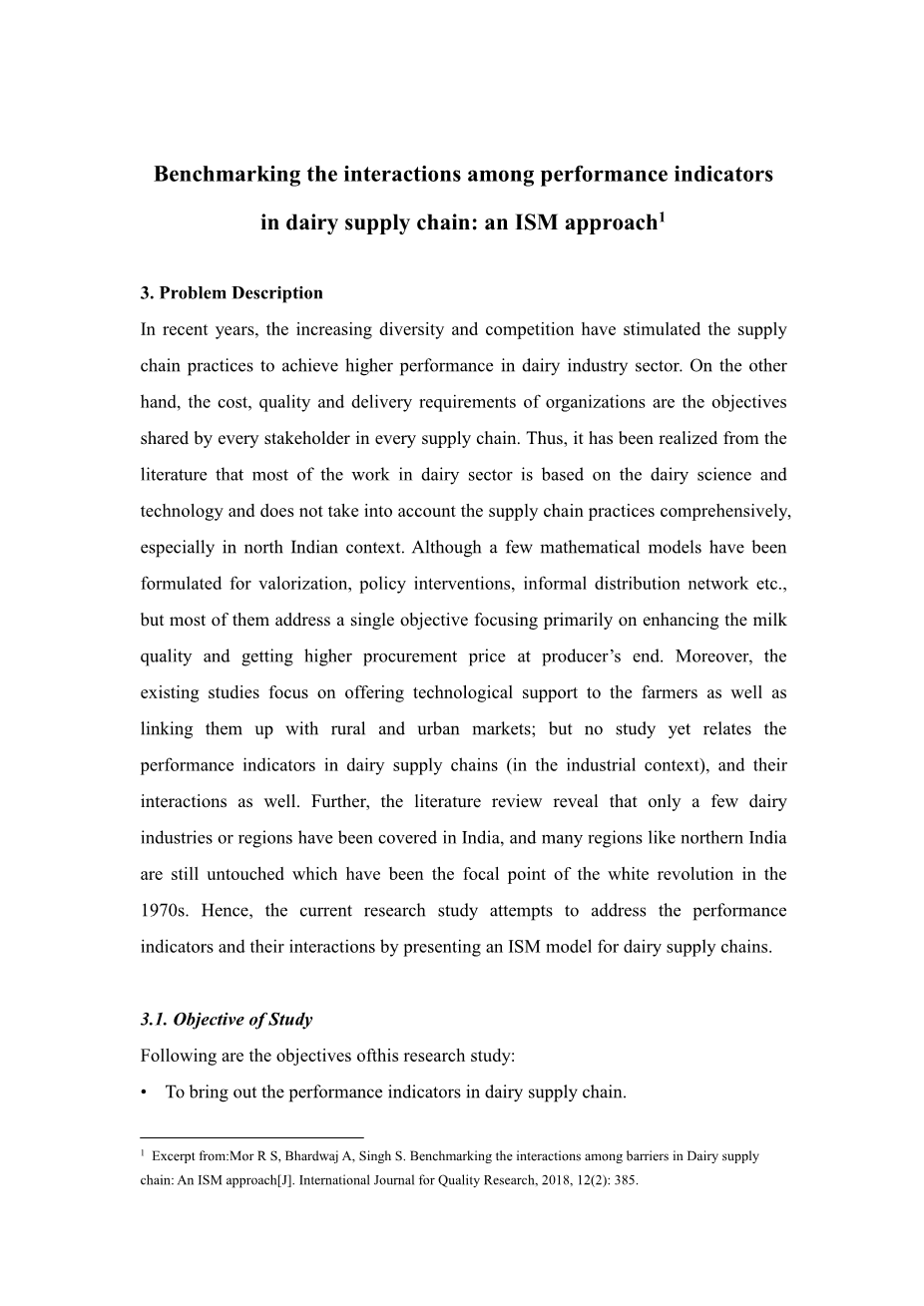 Benchmarking the interactions among performance indicators in dairy supply chain: an ISM approach$^1$

3. Problem Description

In recent years, the increasing diversity and competition have stimulated the supply chain practices to achieve higher performance in dairy industry sector. On the other hand, the cost, quality and delivery requirements of organizations are the objectives shared by every stakeholder in every supply chain. Thus, it has been realized from the literature that most of the work in dairy sector is based on the dairy science and technology and does not take into account the supply chain practices comprehensively, especially in north Indian context. Although a few mathematical models have been formulated for valorization, policy interventions, informal distribution network etc., but most of them address a single objective focusing primarily on enhancing the milk quality and getting higher procurement price at producer’s end. Moreover, the existing studies focus on offering technological support to the farmers as well as linking them up with rural and urban markets; but no study yet relates the performance indicators in dairy supply chains (in the industrial context), and their interactions as well. Further, the literature review reveal that only a few dairy industries or regions have been covered in India, and many regions like northern India are still untouched which have been the focal point of the white revolution in the 1970s. Hence, the current research study attempts to address the performance indicators and their interactions by presenting an ISM model for dairy supply chains.

3.1. Objective of Study

Following are the objectives ofthis research study:

• To bring out the performance indicators in dairy supply chain.

$^1$ Excerpt from:Mor R S, Bhardwaj A, Singh S. Benchmarking the interactions among barriers in Dairy supply chain: An ISM approach[J]. International Journal for Quality Research, 2018, 12(2): 385.